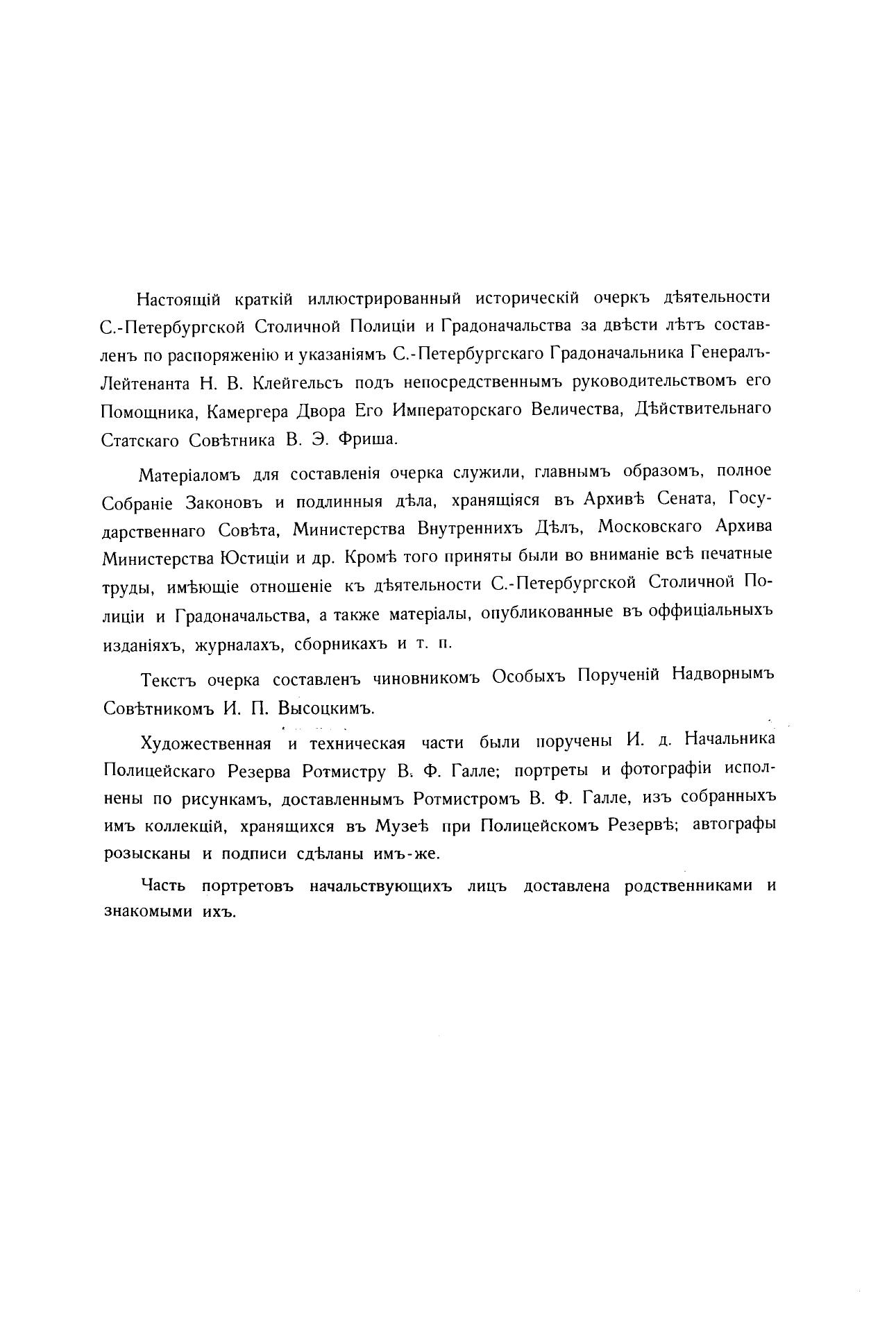 Настоящій краткій иллюстрированный историческій очеркъ дѣятельности С.-Петербургской Столичной Полиціи и Градоначальства за двѣсти лѣтъ составленъ по распоряженію и указаніямъ С.-Петербургскаго Градоначальника Генералъ-Лейтенанта Н. В. Клейгельсъ подъ непосредственнымъ руководительствомъ его Помощника, Камергера Двора Его Императорскаго Величества, Дѣйствительнаго Статскаго Совѣтника В. Э. Фриша.

Матеріаломъ для составленія очерка служили, главнымъ образомъ, полное Собраніе Законовъ и подлинныя дѣла, хранящіяся въ Архивѣ Сената, Государственнаго Совѣта, Министерства Внутреннихъ Дѣлъ, Московскаго Архива Министерства Юстиціи и др. Кромѣ того приняты были во вниманіе всѣ печатные труды, имѣющіе отношеніе къ дѣятельности С.-Петербургской Столичной Полиціи и Градоначальства, а также матеріалы, опубликованные въ оффиціальныхъ изданіяхъ, журналахъ, сборникахъ и т. п.

Текстъ очерка составленъ чиновникомъ Особыхъ Порученій Надворнымъ Совѣтникомъ И. П. Высоцкимъ.

Художественная и техническая части были поручены И. д. Начальника Полицейскаго Резерва Ротмистру В. Ф. Галле; портреты и фотографіи исполнены по рисункамъ, доставленнымъ Ротмистромъ В. Ф. Галле, изъ собранныхъ имъ коллекцій, хранящихся въ Музеѣ при Полицейскомъ Резервѣ; автографы розысканы и подписи сдѣланы имъ-же.

Часть портретовъ начальствующихъ лицъ доставлена родственниками и знакомыми ихъ.